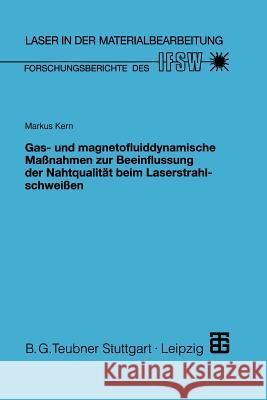 LASER IN DER MATERIALBEARBEITUNG

FORSCHUNGSBERICHTE DES IFSW

Markus Kern

Gas- und magnetofluiddynamische Maßnahmen zur Beeinflussung der Nahtqualität beim Laserstrahlschweißen

B. G. Teubner Stuttgart · Leipzig

Kraina Książek